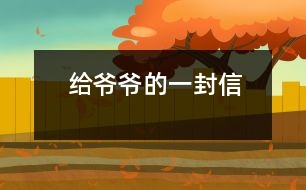 给爷爷的一封信